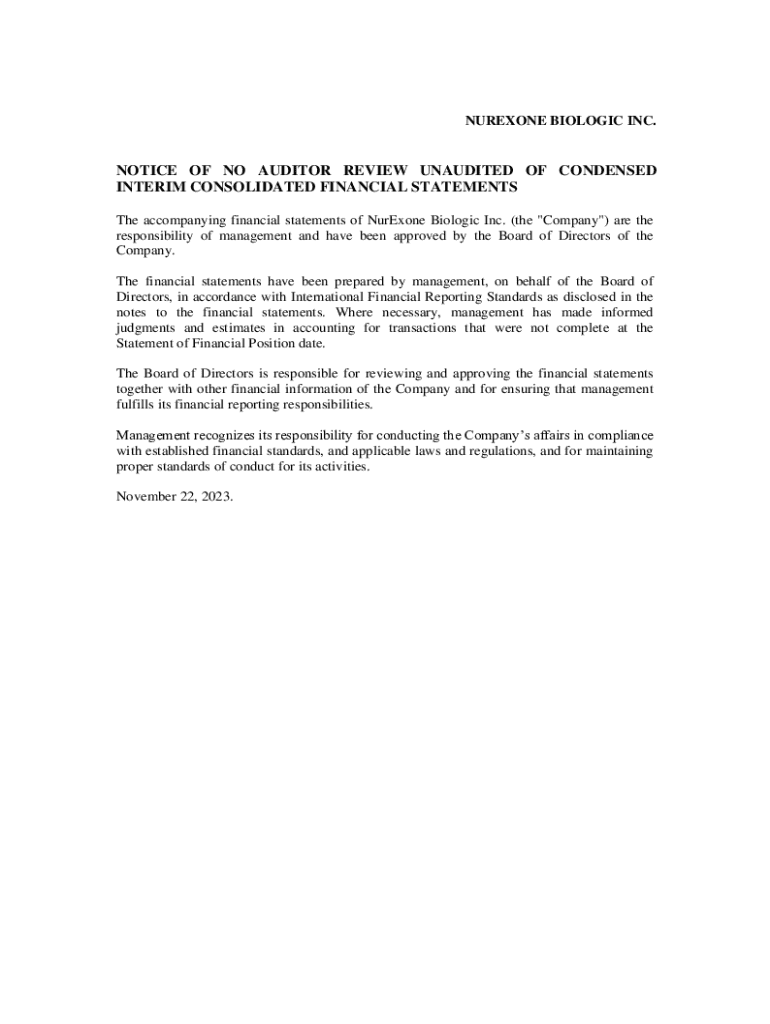 NUREXONE BIOLOGIC INC.

NOTICE OF NO AUDITOR REVIEW UNAUDITED OF CONDENSED INTERIM CONSOLIDATED FINANCIAL STATEMENTS

The accompanying financial statements of NurExone Biologic Inc. (the "Company") are the responsibility of management and have been approved by the Board of Directors of the Company.

The financial statements have been prepared by management, on behalf of the Board of Directors, in accordance with International Financial Reporting Standards as disclosed in the notes to the financial statements. Where necessary, management has made informed judgments and estimates in accounting for transactions that were not complete at the Statement of Financial Position date.

The Board of Directors is responsible for reviewing and approving the financial statements together with other financial information of the Company and for ensuring that management fulfills its financial reporting responsibilities.

Management recognizes its responsibility for conducting the Company's affairs in compliance with established financial standards, and applicable laws and regulations, and for maintaining proper standards of conduct for its activities.

November 22, 2023.